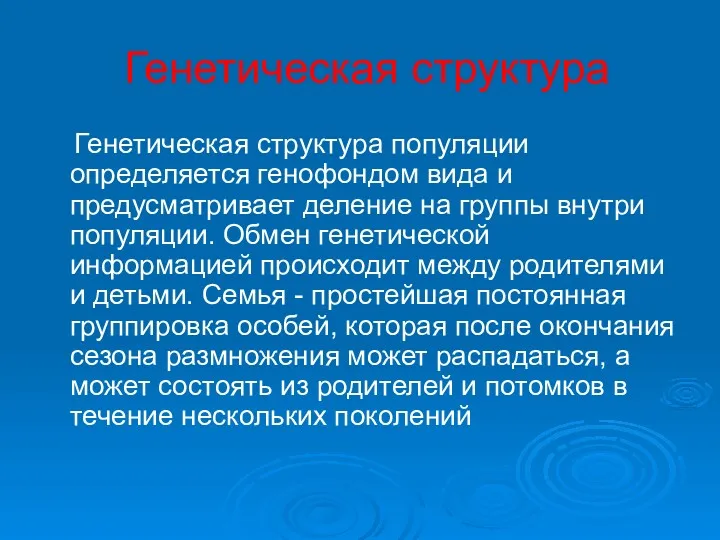 Генетическая структура

Генетическая структура популяции определяется генофондом вида и предусматривает деление на группы внутри популяции. Обмен генетической информацией происходит между родителями и детьми. Семья - простейшая постоянная группировка особей, которая после окончания сезона размножения может распадаться, а может состоять из родителей и потомков в течение нескольких поколений